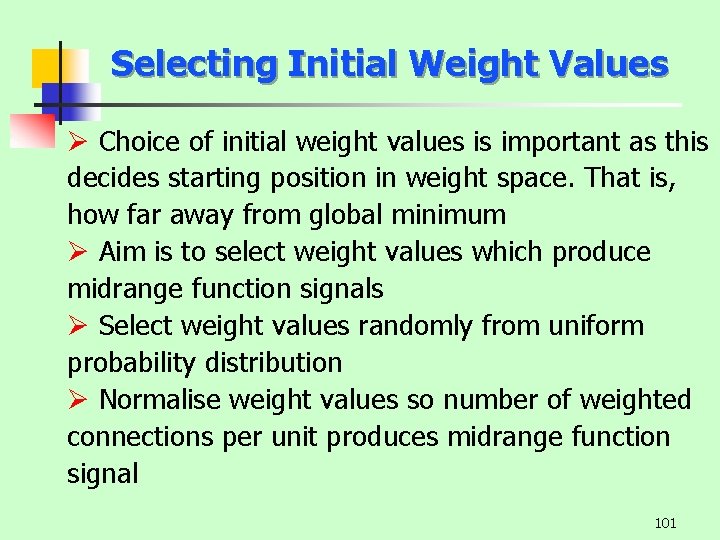 Selecting Initial Weight Values

➢ Choice of initial weight values is important as this decides starting position in weight space. That is, how far away from global minimum

➢ Aim is to select weight values which produce midrange function signals

➢ Select weight values randomly from uniform probability distribution

➢ Normalise weight values so number of weighted connections per unit produces midrange function signal

101